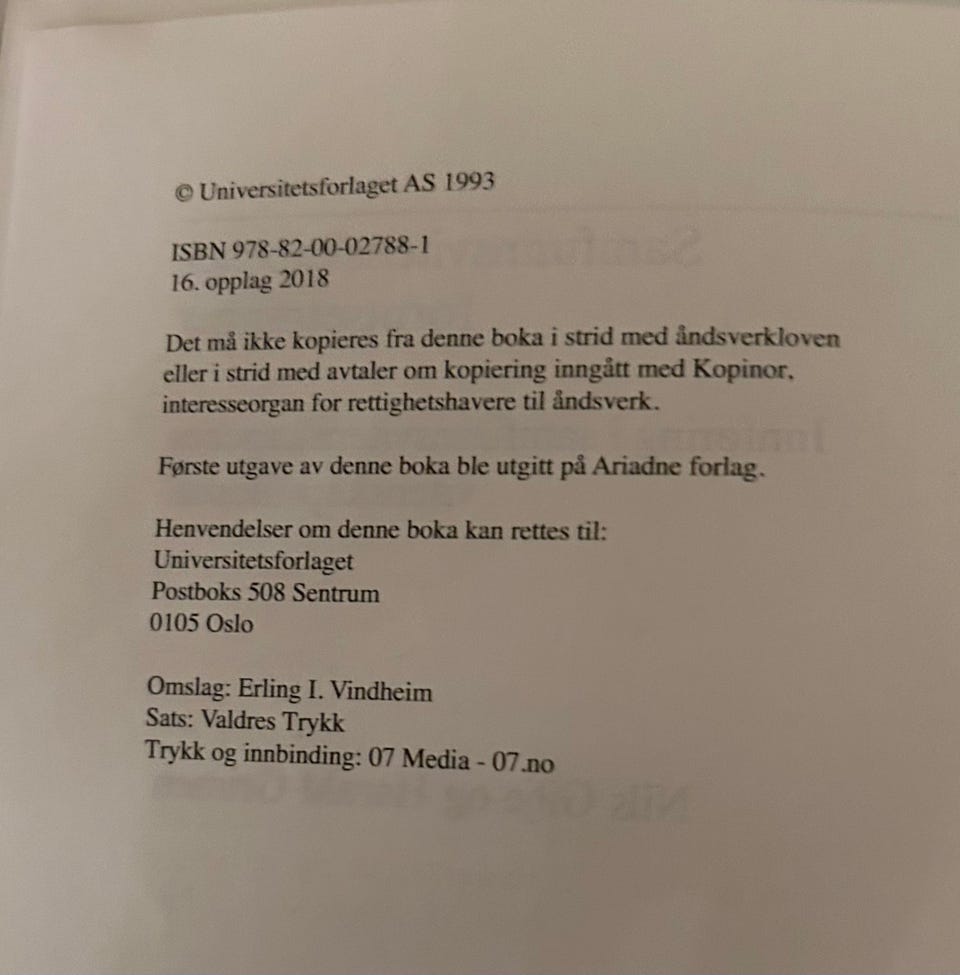 © Universitetsforlaget AS 1993

ISBN 978-82-00-02788-1
16. opplag 2018

Det må ikke kopieres fra denne boka i strid med åndsverkloven eller i strid med avtaler om kopiering inngått med Kopinor, interesseorgan for rettighetshavere til åndsverk.

Første utgave av denne boka ble utgitt på Ariadne forlag.

Henvendelser om denne boka kan rettes til:
Universitetsforlaget
Postboks 508 Sentrum
0105 Oslo

Omslag: Erling I. Vindheim
Sats: Valdres Trykk
Trykk og innbinding: 07 Media - 07.no